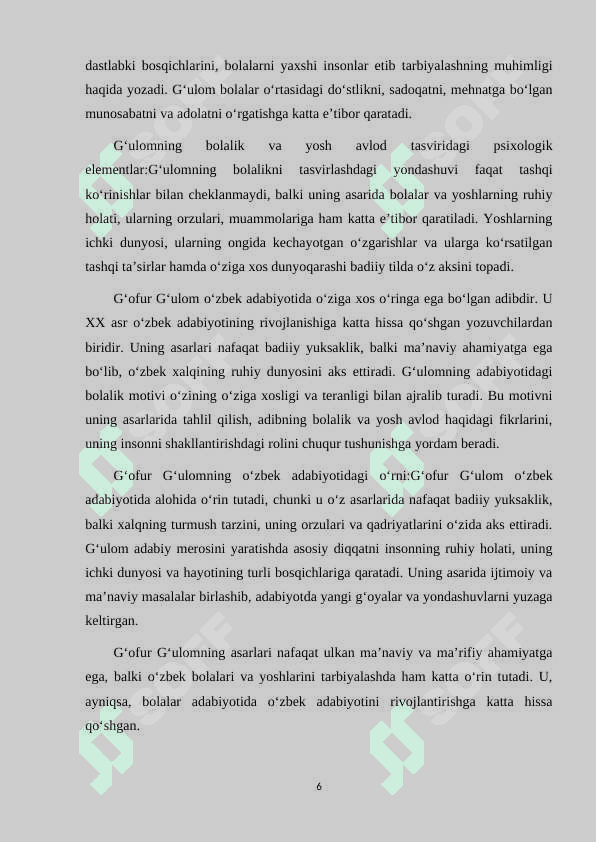 dastlabki bosqichlarini, bolalarni yaxshi insonlar etib tarbiyalashning muhimligi haqida yozadi. G‘ulom bolalar o‘rtasidagi do‘stlikni, sadoqatni, mehnatga bo‘lgan munosabatni va adolatni o‘rgatishga katta e’tibor qaratadi.

G‘ulomning bolalik va yosh avlod tasviridagi psixologik elementlar:G‘ulomning bolalikni tasvirlashdagi yondashuvi faqat tashqi ko‘rinishlar bilan cheklanmaydi, balki uning asarida bolalar va yoshlarning ruhiy holati, ularning orzulari, muammolariga ham katta e’tibor qaratiladi. Yoshlarning ichki dunyosi, ularning ongida kechayotgan o‘zgarishlar va ularga ko‘rsatilgan tashqi ta’sirlar hamda o‘ziga xos dunyoqarashi badiiy tilda o‘z aksini topadi.

G‘ofur G‘ulom o‘zbek adabiyotida o‘ziga xos o‘ringa ega bo‘lgan adibdir. U XX asr o‘zbek adabiyotining rivojlanishiga katta hissa qo‘shgan yozuvchilardan biridir. Uning asarlari nafaqat badiiy yuksaklik, balki ma’naviy ahamiyatga ega bo‘lib, o‘zbek xalqining ruhiy dunyosini aks ettiradi. G‘ulomning adabiyotidagi bolalik motivi o‘zining o‘ziga xosligi va teranligi bilan ajralib turadi. Bu motivni uning asarlarida tahlil qilish, adibning bolalik va yosh avlod haqidagi fikrlarini, uning insonni shakllantirishdagi rolini chuqur tushunishga yordam beradi.

G‘ofur G‘ulomning o‘zbek adabiyotidagi o‘rni:G‘ofur G‘ulom o‘zbek adabiyotida alohida o‘rin tutadi, chunki u o‘z asarlarida nafaqat badiiy yuksaklik, balki xalqning turmush tarzini, uning orzulari va qadriyatlarini o‘zida aks ettiradi. G‘ulom adabiy merosini yaratishda asosiy diqqatni insonning ruhiy holati, uning ichki dunyosi va hayotining turli bosqichlariga qaratadi. Uning asarida ijtimoiy va ma’naviy masalalar birlashib, adabiyotda yangi g‘oyalar va yondashuvlarni yuzaga keltirgan.

G‘ofur G‘ulomning asarlari nafaqat ulkan ma’naviy va ma’rifiy ahamiyatga ega, balki o‘zbek bolalari va yoshlarini tarbiyalashda ham katta o‘rin tutadi. U, ayniqsa, bolalar adabiyotida o‘zbek adabiyotini rivojlantirishga katta hissa qo‘shgan.

6